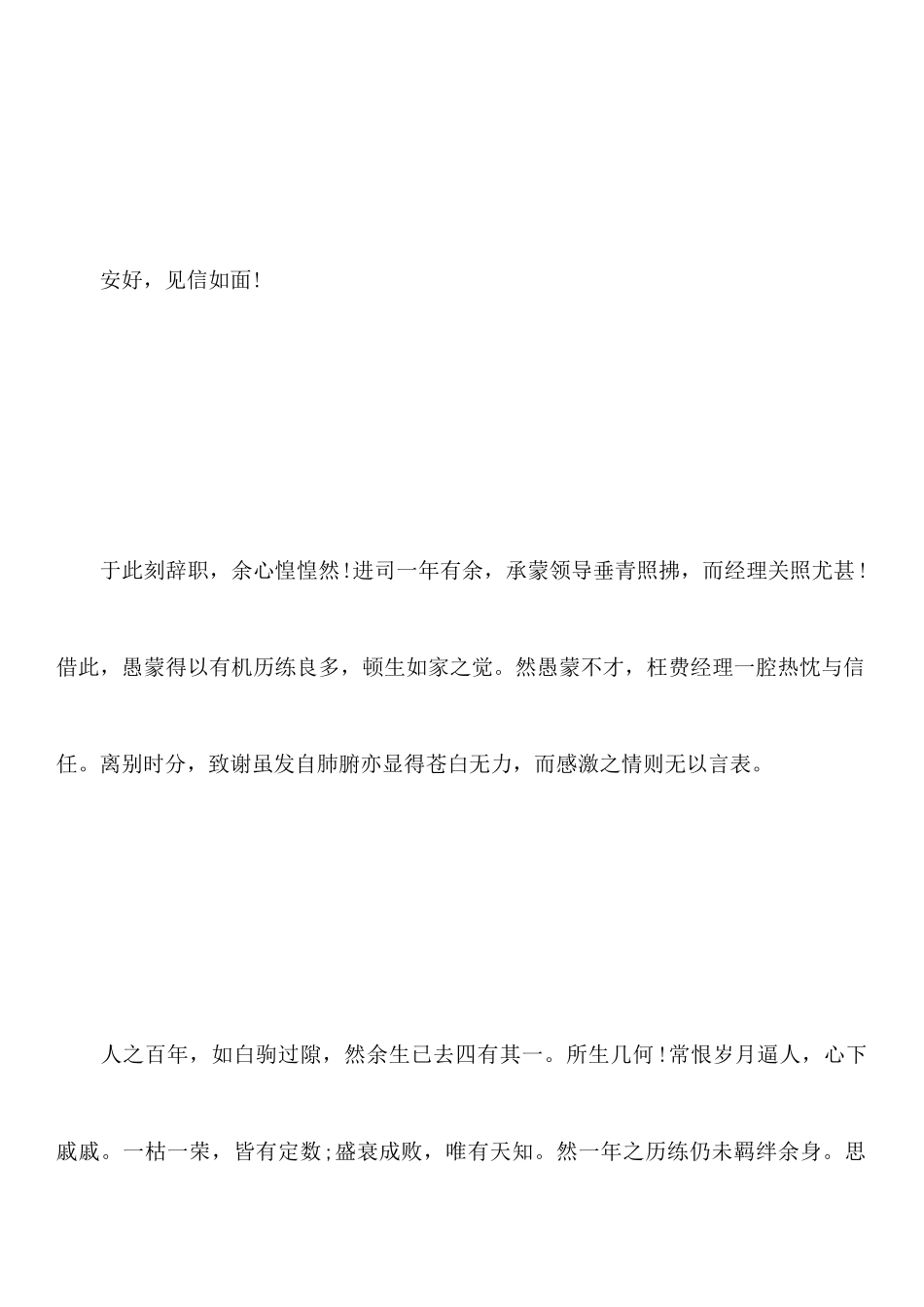 安好，见信如面!

于此刻辞职，余心惶惶然!进司一年有余，承蒙领导垂青照拂，而经理关照尤甚!借此，愚蒙得以有机历练良多，顿生如家之觉。然愚蒙不才，枉费经理一腔热忱与信任。离别时分，致谢虽发自肺腑亦显得苍白无力，而感激之情则无以言表。

人之百年，如白驹过隙，然余生已去四有其一。所生几何!常恨岁月逼人，心下戚戚。一枯一荣，皆有定数;盛衰成败，唯有天知。然一年之历练仍未羁绊余身。思